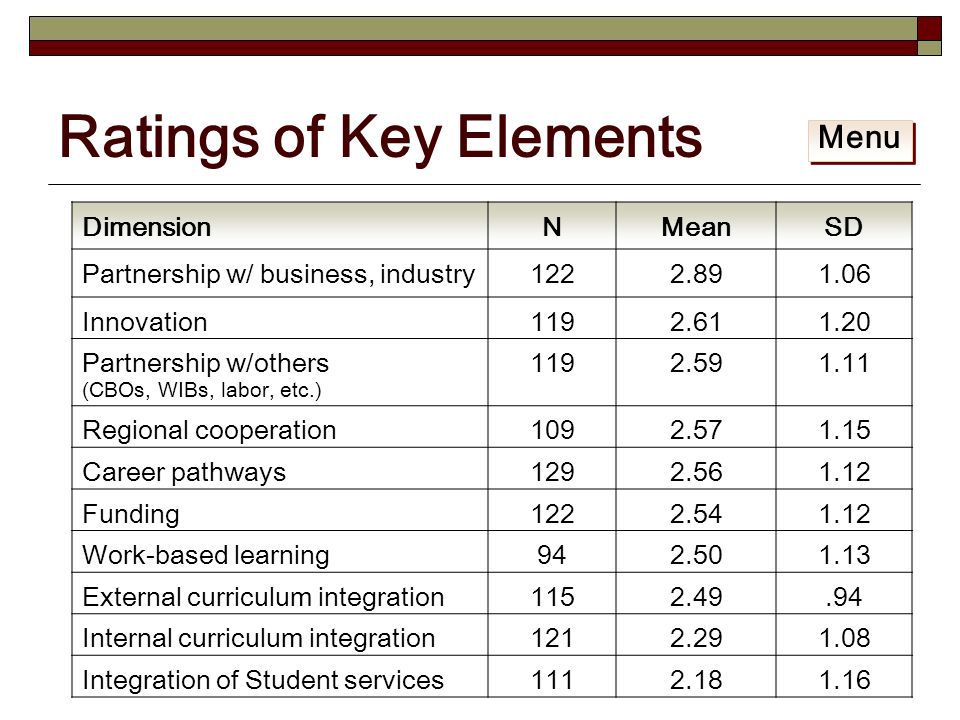 Ratings of Key Elements

Menu

| Dimension | N | Mean | SD |
|---|---|---|---|
| Partnership w/ business, industry | 122 | 2.89 | 1.06 |
| Innovation | 119 | 2.61 | 1.20 |
| Partnership w/others (CBOs, WIBs, labor, etc.) | 119 | 2.59 | 1.11 |
| Regional cooperation | 109 | 2.57 | 1.15 |
| Career pathways | 129 | 2.56 | 1.12 |
| Funding | 122 | 2.54 | 1.12 |
| Work-based learning | 94 | 2.50 | 1.13 |
| External curriculum integration | 115 | 2.49 | .94 |
| Internal curriculum integration | 121 | 2.29 | 1.08 |
| Integration of Student services | 111 | 2.18 | 1.16 |